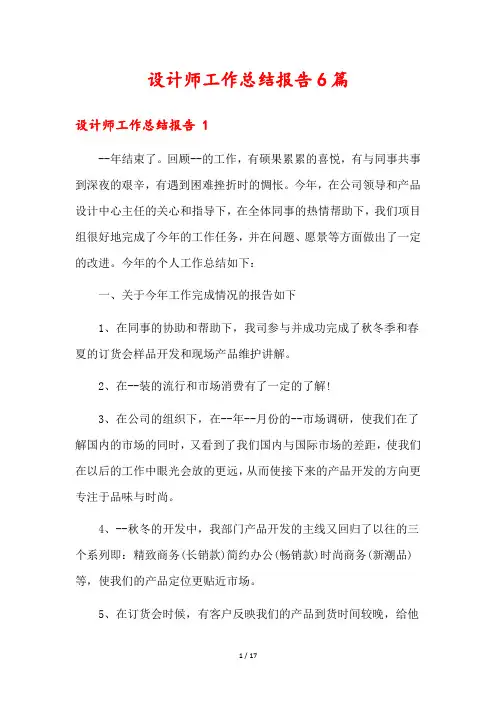 设计师工作总结报告6篇

设计师工作总结报告 1

--年结束了。回顾--的工作，有硕果累累的喜悦，有与同事共事到深夜的艰辛，有遇到困难挫折时的惆怅。今年，在公司领导和产品设计中心主任的关心和指导下，在全体同事的热情帮助下，我们项目组很好地完成了今年的工作任务，并在问题、愿景等方面做出了一定的改进。今年的个人工作总结如下：

一、关于今年工作完成情况的报告如下

1、在同事的协助和帮助下，我司参与并成功完成了秋冬季和春夏的订货会样品开发和现场产品维护讲解。

2、在--装的流行和市场消费有了一定的了解!

3、在公司的组织下，在--年--月份的--市场调研，使我们在了解国内的市场的同时，又看到了我们国内与国际市场的差距，使我们在以后的工作中眼光会放的更远，从而使接下来的产品开发的方向更专注于品味与时尚。

4、--秋冬的开发中，我部门产品开发的主线又回归了以往的三个系列即：精致商务(长销款)简约办公(畅销款)时尚商务(新潮品)等，使我们的产品定位更贴近市场。

5、在订货会时候，有客户反映我们的产品到货时间较晚，给他

1 / 17